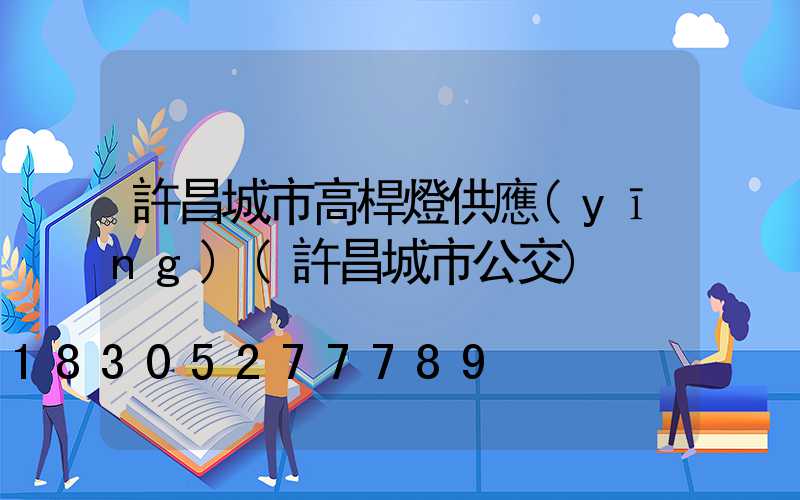 許昌城市高桿燈供應(yīng)(許昌城市公交)

18305277789